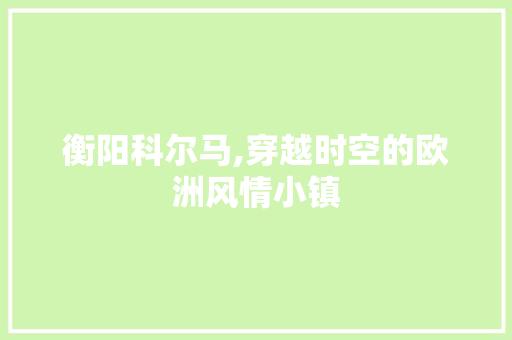 衡阳科尔马,穿越时空的欧洲风情小镇